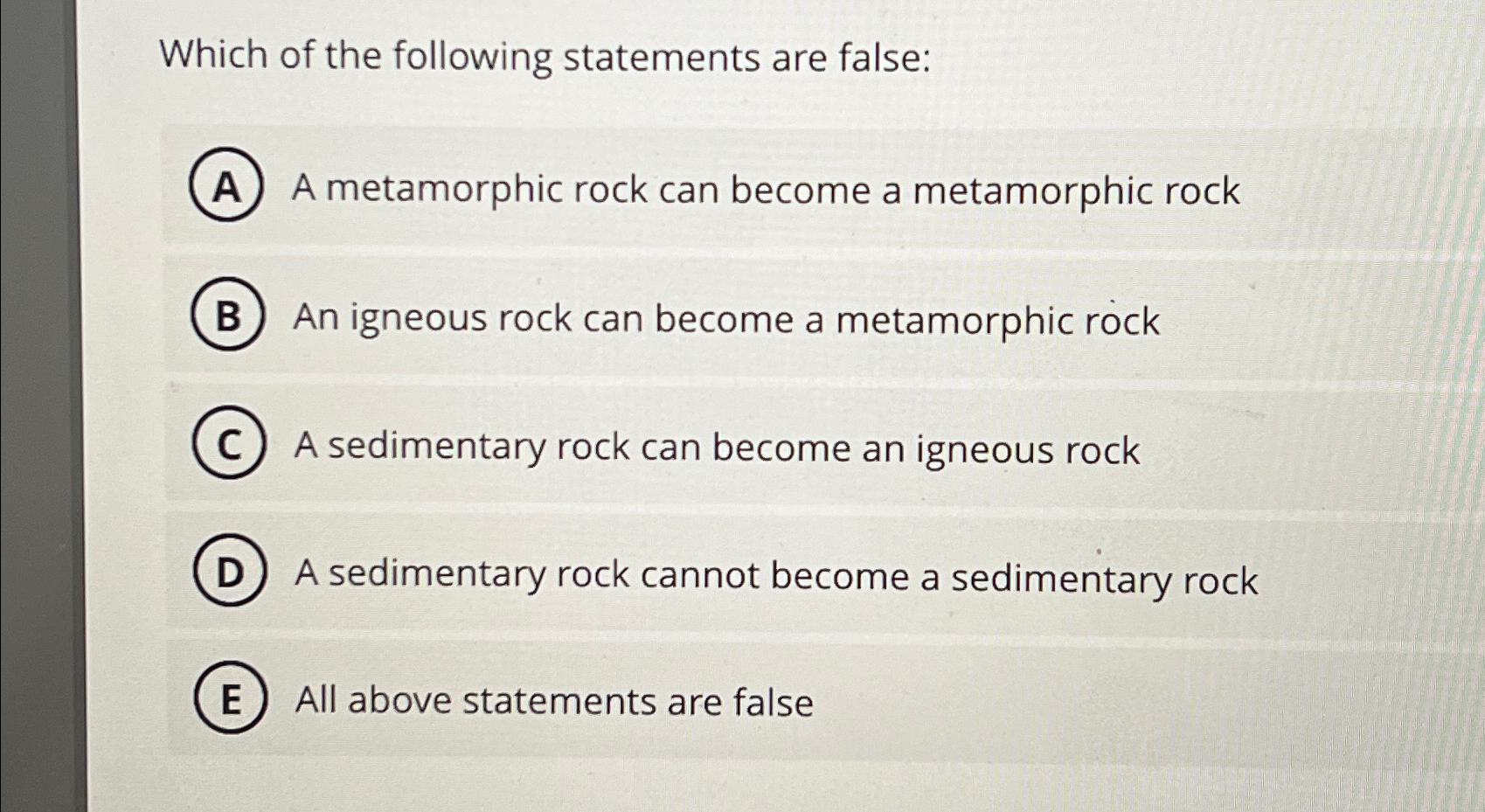 Which of the following statements are false:

A A metamorphic rock can become a metamorphic rock

B An igneous rock can become a metamorphic rock

C A sedimentary rock can become an igneous rock

D A sedimentary rock cannot become a sedimentary rock

E All above statements are false